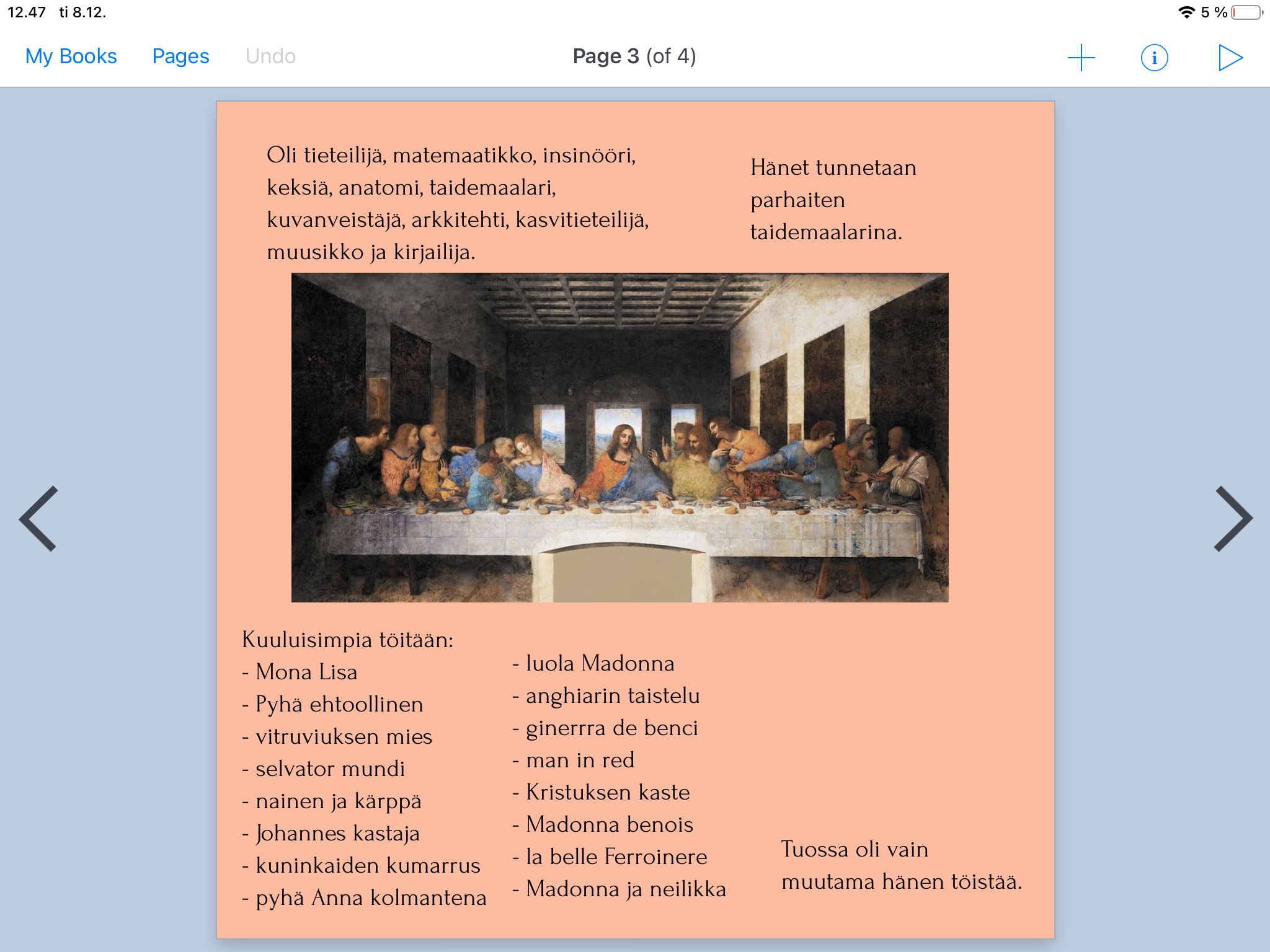 12.47 ti 8.12.

5 %

My Books Pages Undo

Page 3 (of 4)

Oli tieteilijä, matemaatikko, insinööri, keksiä, anatomi, taidemaalari, kuvanveistäjä, arkkitehti, kasvitieteilijä, muusikko ja kirjailija.

Hänet tunnetaan parhaiten taidemaalarina.

Kuuluisimpia töitään:
- Mona Lisa
- Pyhä ehtoollinen
- vitruviuksen mies
- selvator mundi
- nainen ja kärppä
- Johannes kastaja
- kuninkaiden kumarrus
- pyhä Anna kolmantena

- luola Madonna
- anghiarin taistelu
- ginerrra de benci
- man in red
- Kristuksen kaste
- Madonna benois
- la belle Ferroinere
- Madonna ja neilikka

Tuossa oli vain muutama hänen töistää.